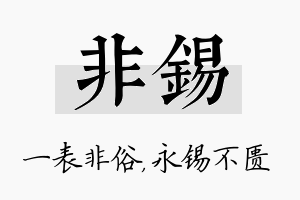 非锡

一表非俗，永锡不匮